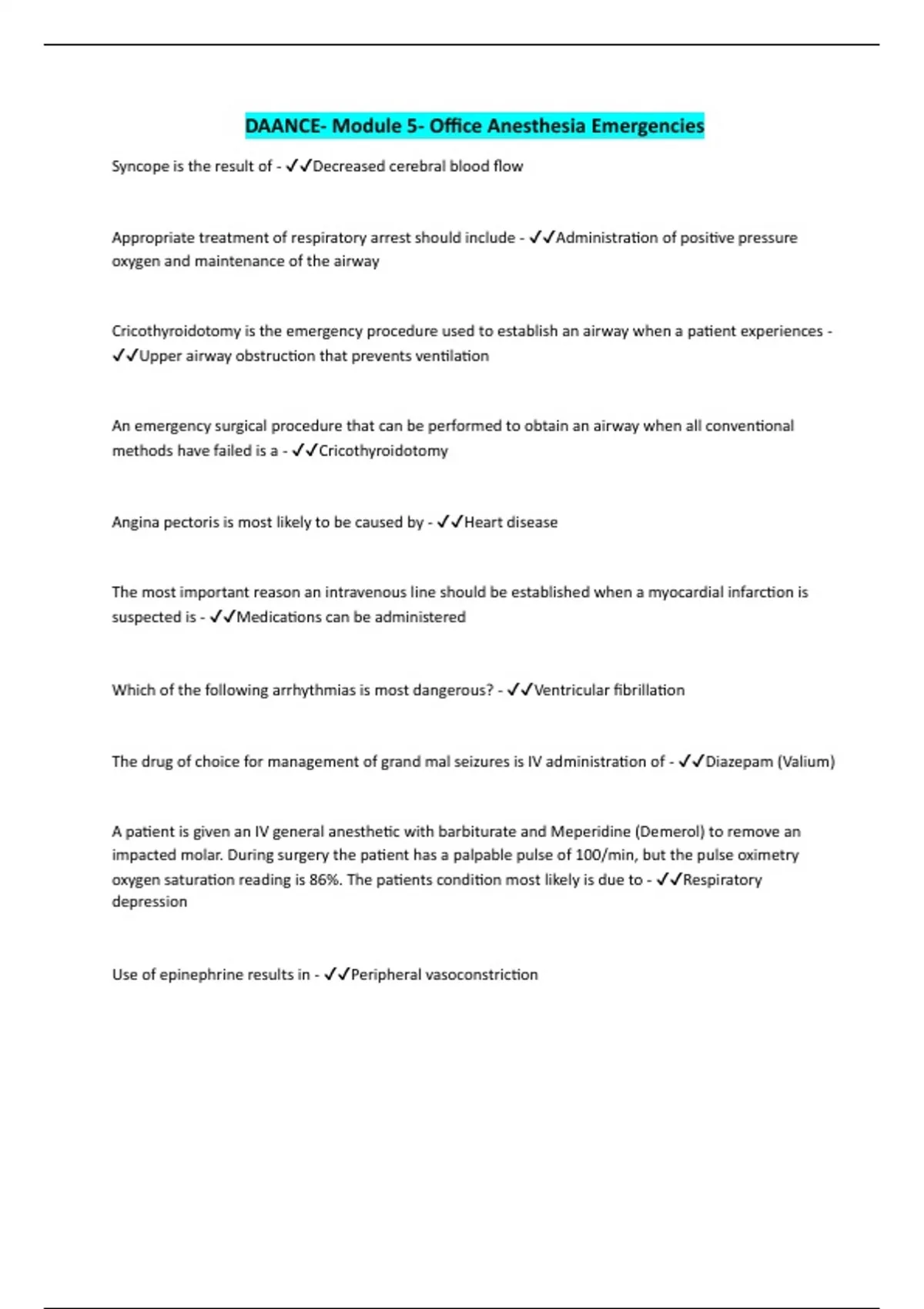 DAANCE- Module 5- Office Anesthesia Emergencies

Syncope is the result of - ✓✓Decreased cerebral blood flow

Appropriate treatment of respiratory arrest should include - ✓✓Administration of positive pressure oxygen and maintenance of the airway

Cricothyroidotomy is the emergency procedure used to establish an airway when a patient experiences - ✓✓Upper airway obstruction that prevents ventilation

An emergency surgical procedure that can be performed to obtain an airway when all conventional methods have failed is a - ✓✓Cricothyroidotomy

Angina pectoris is most likely to be caused by - ✓✓Heart disease

The most important reason an intravenous line should be established when a myocardial infarction is suspected is - ✓✓Medications can be administered

Which of the following arrhythmias is most dangerous? - ✓✓Ventricular fibrillation

The drug of choice for management of grand mal seizures is IV administration of - ✓✓Diazepam (Valium)

A patient is given an IV general anesthetic with barbiturate and Meperidine (Demerol) to remove an impacted molar. During surgery the patient has a palpable pulse of 100/min, but the pulse oximetry oxygen saturation reading is 86%. The patients condition most likely is due to - ✓✓Respiratory depression

Use of epinephrine results in - ✓✓Peripheral vasoconstriction